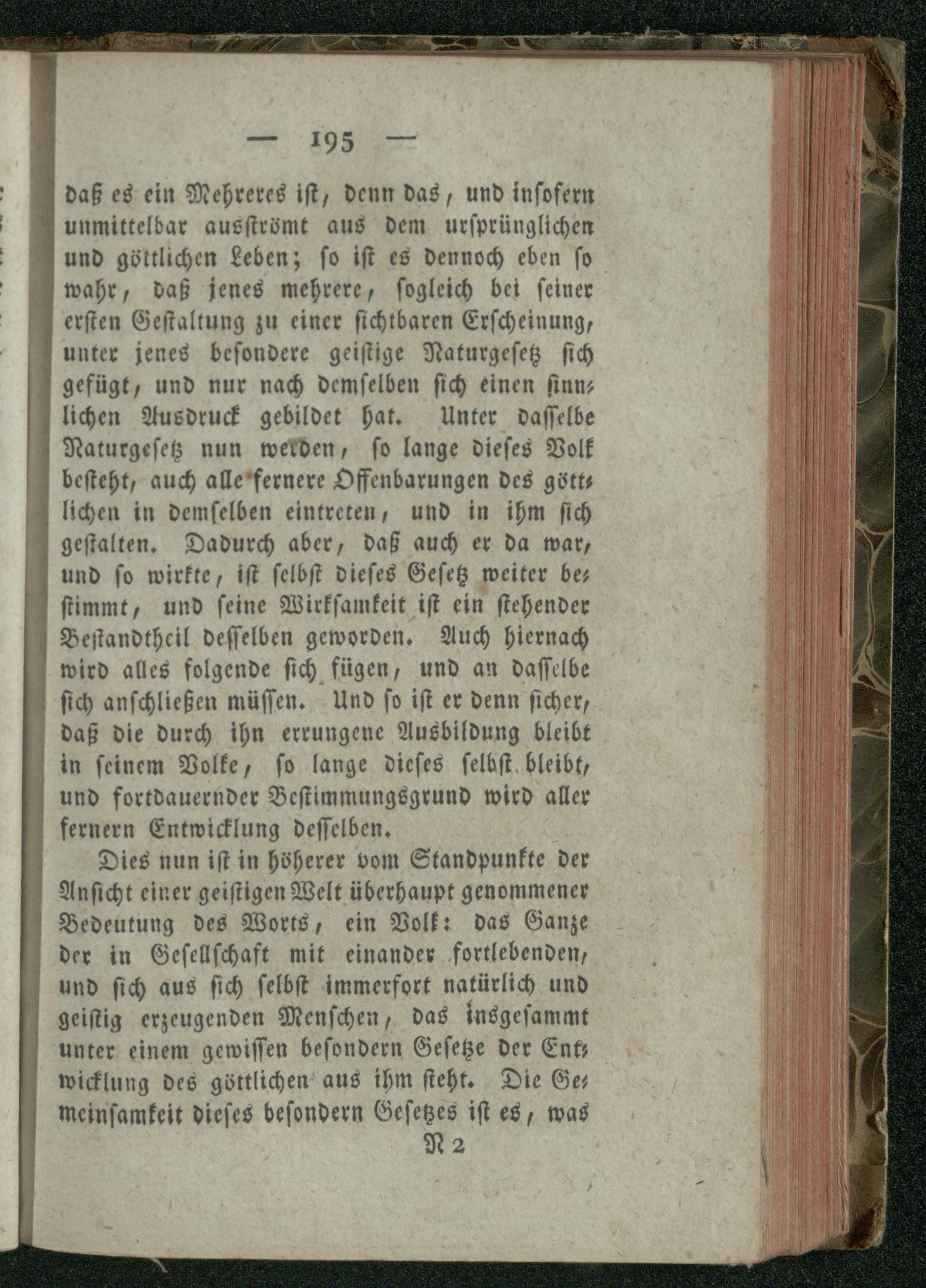 — 195 —

daß es ein Mehreres ist, denn das, und insofern unmittelbar ausströmt aus dem ursprünglichen und göttlichen Leben; so ist es dennoch eben so wahr, daß jenes mehrere, sogleich bei seiner ersten Gestaltung zu einer sichtbaren Erscheinung, unter jenes besondere geistige Naturgesetz sich gefügt, und nur nach demselben sich einen sinnlichen Ausdruck gebildet hat. Unter dasselbe Naturgesetz nun werden, so lange dieses Volk besteht, auch alle fernere Offenbarungen des göttlichen in demselben eintreten, und in ihm sich gestalten. Dadurch aber, daß auch er da war, und so wirkte, ist selbst dieses Gesetz weiter bestimmt, und seine Wirksamkeit ist ein stehender Bestandtheil desselben geworden. Auch hiernach wird alles folgende sich fügen, und an dasselbe sich anschließen müssen. Und so ist er denn sicher, daß die durch ihn errungene Ausbildung bleibt in seinem Volke, so lange dieses selbst bleibt, und fortdauernder Bestimmungsgrund wird aller fernern Entwicklung desselben.

Dies nun ist in höherer vom Standpunkte der Ansicht einer geistigen Welt überhaupt genommener Bedeutung des Worts, ein Volk: das Ganze der in Gesellschaft mit einander fortlebenden, und sich aus sich selbst immerfort natürlich und geistig erzeugenden Menschen, das insgesammt unter einem gewissen besondern Gesetze der Entwicklung des göttlichen aus ihm steht. Die Gemeinsamkeit dieses besondern Gesetzes ist es, was

N 2